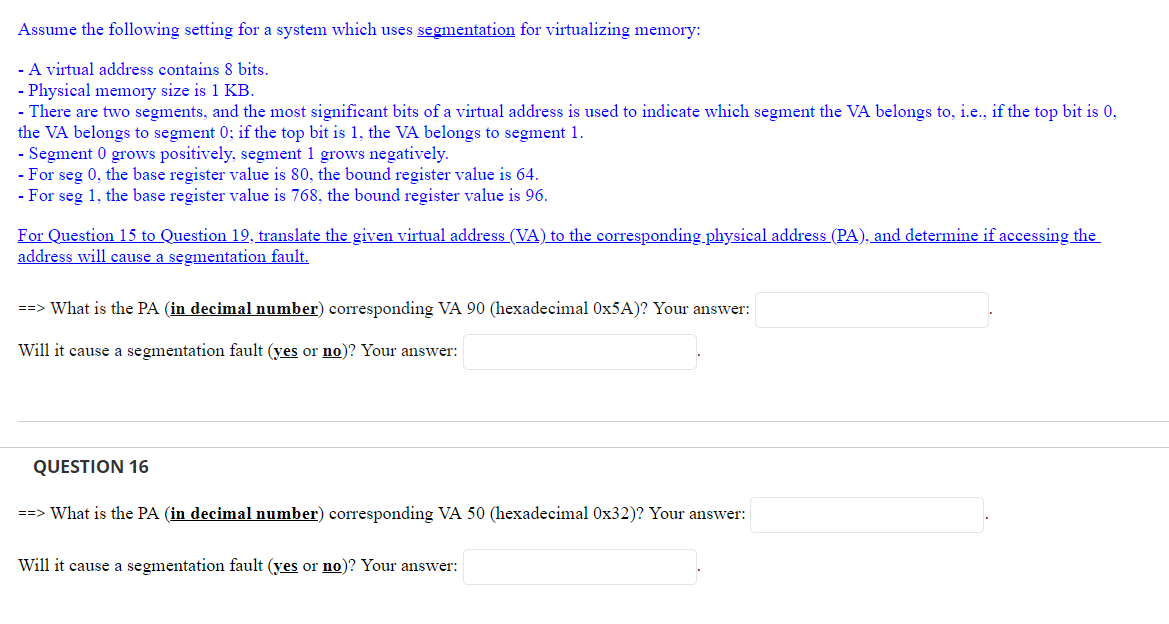 Assume the following setting for a system which uses segmentation for virtualizing memory:

- A virtual address contains 8 bits.
- Physical memory size is 1 KB.
- There are two segments, and the most significant bits of a virtual address is used to indicate which segment the VA belongs to, i.e., if the top bit is 0, the VA belongs to segment 0; if the top bit is 1, the VA belongs to segment 1.
- Segment 0 grows positively, segment 1 grows negatively.
- For seg 0, the base register value is 80, the bound register value is 64.
- For seg 1, the base register value is 768, the bound register value is 96.

For Question 15 to Question 19, translate the given virtual address (VA) to the corresponding physical address (PA), and determine if accessing the address will cause a segmentation fault.

==> What is the PA (in decimal number) corresponding VA 90 (hexadecimal 0x5A)? Your answer: .

Will it cause a segmentation fault (yes or no)? Your answer: .

QUESTION 16

==> What is the PA (in decimal number) corresponding VA 50 (hexadecimal 0x32)? Your answer: .

Will it cause a segmentation fault (yes or no)? Your answer: .